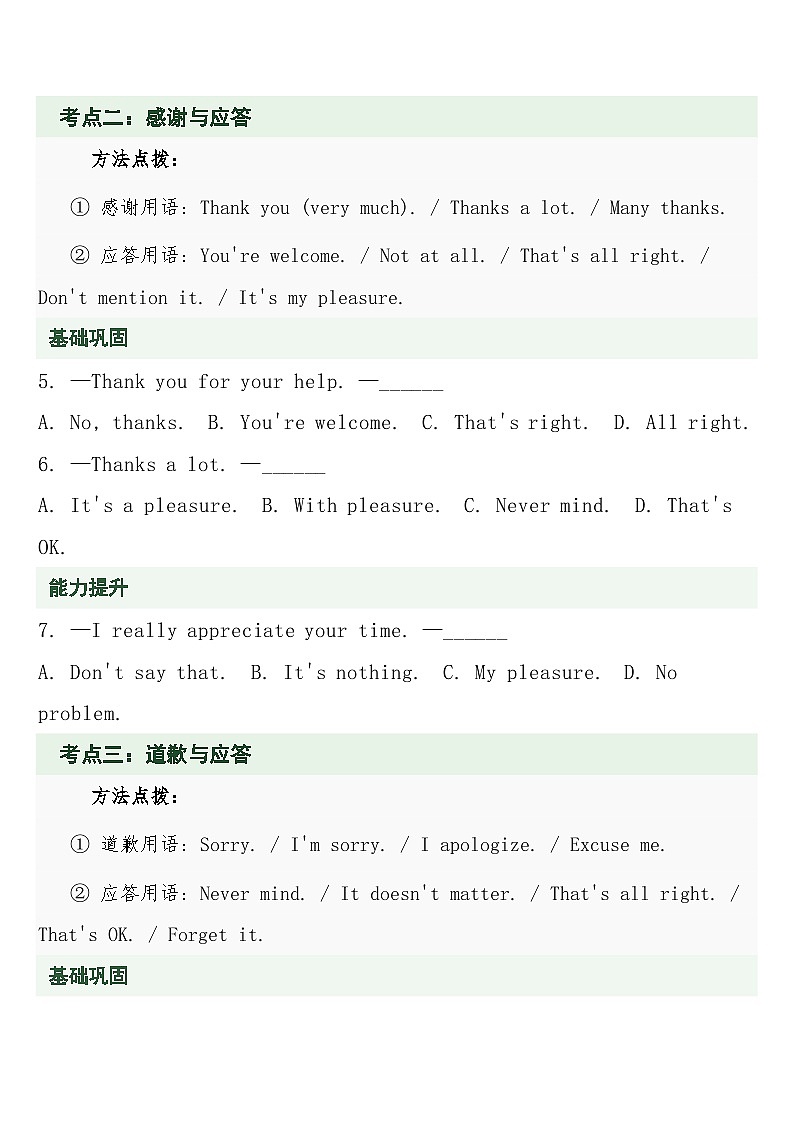 考点二：感谢与应答

方法点拨：

① 感谢用语：Thank you (very much). / Thanks a lot. / Many thanks.

② 应答用语：You're welcome. / Not at all. / That's all right. / Don't mention it. / It's my pleasure.

基础巩固

5. —Thank you for your help. —______

A. No, thanks.  B. You're welcome.  C. That's right.  D. All right.

6. —Thanks a lot. —______

A. It's a pleasure.  B. With pleasure.  C. Never mind.  D. That's OK.

能力提升

7. —I really appreciate your time. —______

A. Don't say that.  B. It's nothing.  C. My pleasure.  D. No problem.

考点三：道歉与应答

方法点拨：

① 道歉用语：Sorry. / I'm sorry. / I apologize. / Excuse me.

② 应答用语：Never mind. / It doesn't matter. / That's all right. / That's OK. / Forget it.

基础巩固